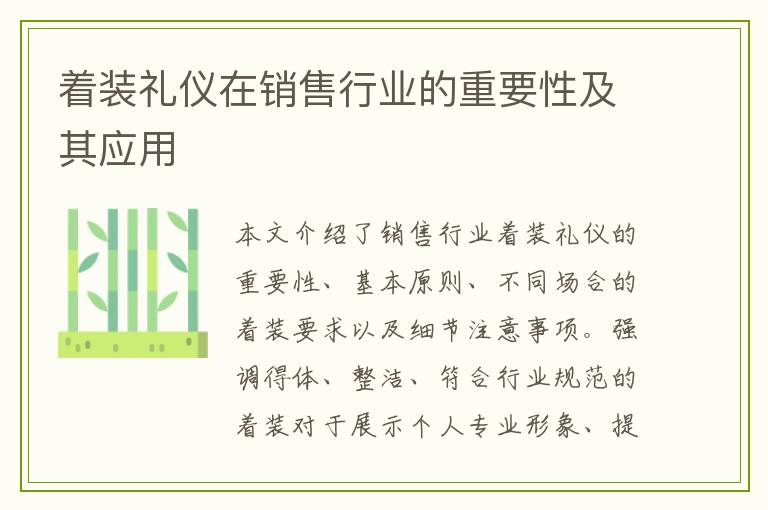 着装礼仪在销售行业的重要性及其应用

本文介绍了销售行业着装礼仪的重要性、基本原则、不同场合的着装要求以及细节注意事项。强调得体、整洁、符合行业规范的着装对于展示个人专业形象、提